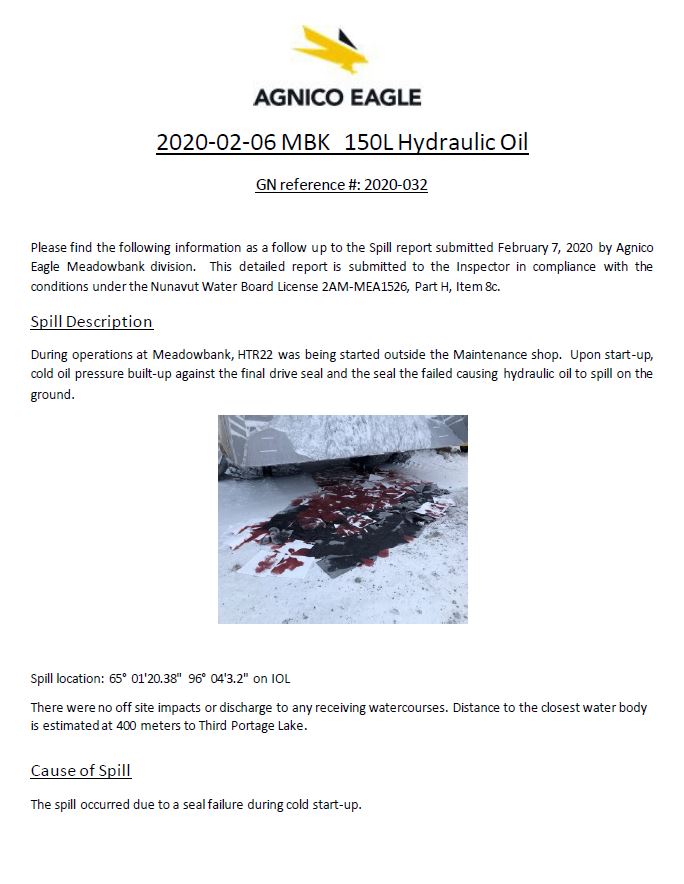 AGNICO EAGLE

2020-02-06 MBK 150L Hydraulic Oil

GN reference #: 2020-032

Please find the following information as a follow up to the Spill report submitted February 7, 2020 by Agnico Eagle Meadowbank division. This detailed report is submitted to the Inspector in compliance with the conditions under the Nunavut Water Board License 2AM-MEA1526, Part H, Item 8c.

Spill Description

During operations at Meadowbank, HTR22 was being started outside the Maintenance shop. Upon start-up, cold oil pressure built-up against the final drive seal and the seal the failed causing hydraulic oil to spill on the ground.

Spill location: 65° 01'20.38" 96° 04'3.2" on IOL

There were no off site impacts or discharge to any receiving watercourses. Distance to the closest water body is estimated at 400 meters to Third Portage Lake.

Cause of Spill

The spill occurred due to a seal failure during cold start-up.